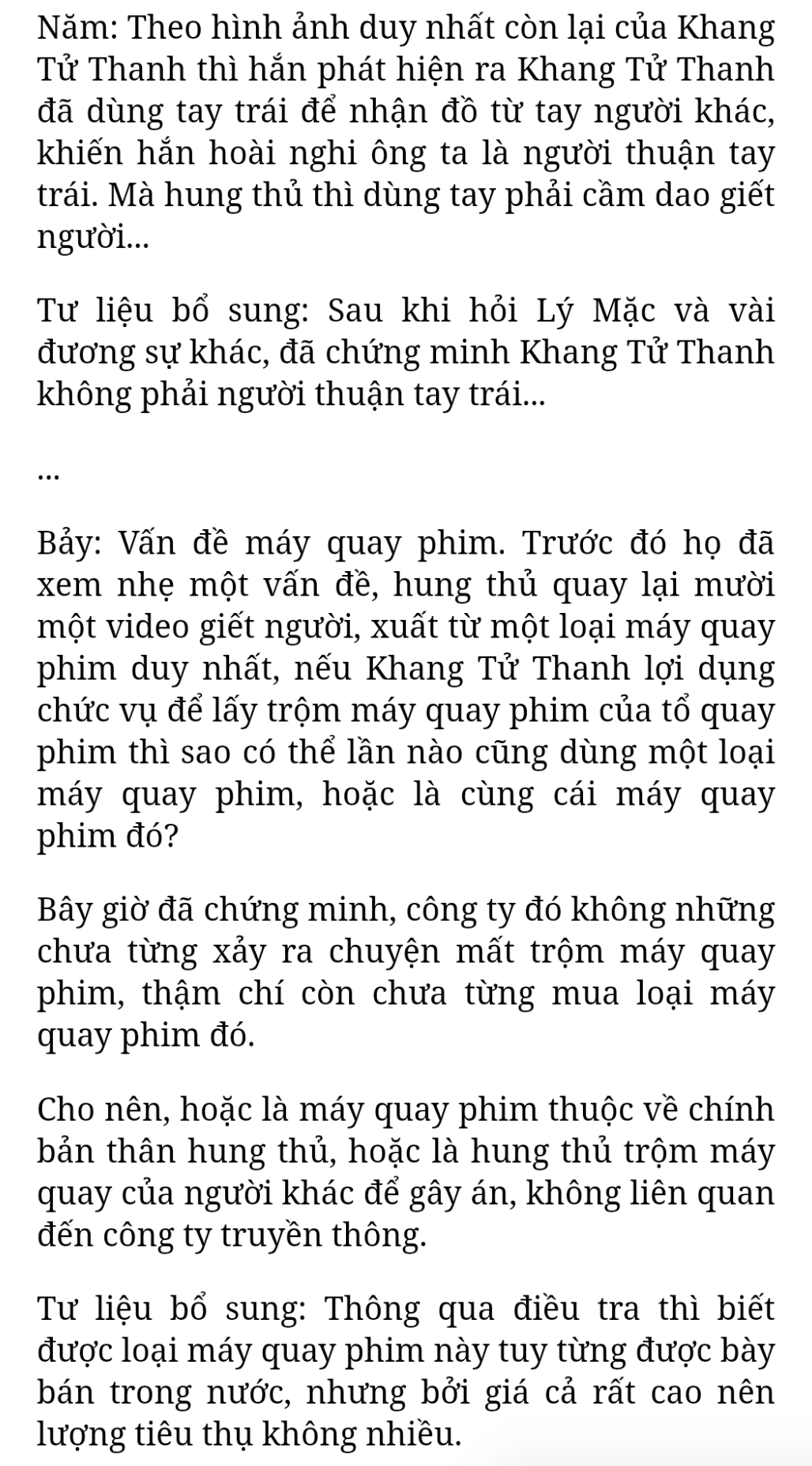 Năm: Theo hình ảnh duy nhất còn lại của Khang Tử Thanh thì hắn phát hiện ra Khang Tử Thanh đã dùng tay trái để nhận đồ từ tay người khác, khiến hắn hoài nghi ông ta là người thuận tay trái. Mà hung thủ thì dùng tay phải cầm dao giết người...

Tư liệu bổ sung: Sau khi hỏi Lý Mặc và vài đương sự khác, đã chứng minh Khang Tử Thanh không phải người thuận tay trái...

...

Bảy: Vấn đề máy quay phim. Trước đó họ đã xem nhẹ một vấn đề, hung thủ quay lại mười một video giết người, xuất từ một loại máy quay phim duy nhất, nếu Khang Tử Thanh lợi dụng chức vụ để lấy trộm máy quay phim của tổ quay phim thì sao có thể lần nào cũng dùng một loại máy quay phim, hoặc là cùng cái máy quay phim đó?

Bây giờ đã chứng minh, công ty đó không những chưa từng xảy ra chuyện mất trộm máy quay phim, thậm chí còn chưa từng mua loại máy quay phim đó.

Cho nên, hoặc là máy quay phim thuộc về chính bản thân hung thủ, hoặc là hung thủ trộm máy quay của người khác để gây án, không liên quan đến công ty truyền thông.

Tư liệu bổ sung: Thông qua điều tra thì biết được loại máy quay phim này tuy từng được bày bán trong nước, nhưng bởi giá cả rất cao nên lượng tiêu thụ không nhiều.